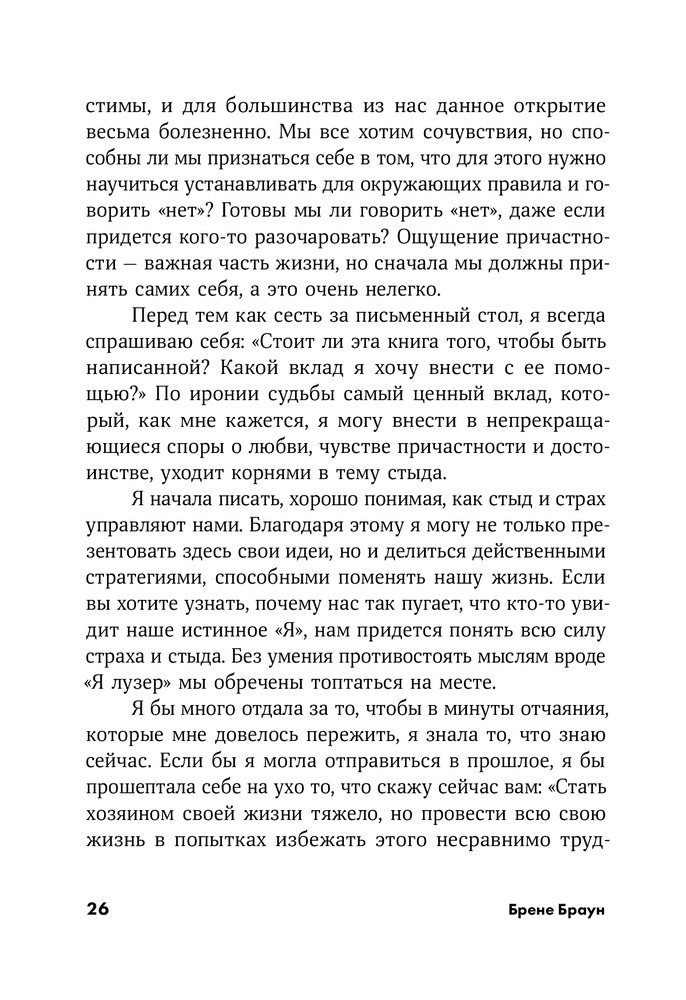 стимы, и для большинства из нас данное открытие весьма болезненно. Мы все хотим сочувствия, но способны ли мы признаться себе в том, что для этого нужно научиться устанавливать для окружающих правила и говорить «нет»? Готовы мы ли говорить «нет», даже если придется кого-то разочаровать? Ощущение причастности — важная часть жизни, но сначала мы должны принять самих себя, а это очень нелегко.

Перед тем как сесть за письменный стол, я всегда спрашиваю себя: «Стоит ли эта книга того, чтобы быть написанной? Какой вклад я хочу внести с ее помощью?» По иронии судьбы самый ценный вклад, который, как мне кажется, я могу внести в непрекращающиеся споры о любви, чувстве причастности и достоинстве, уходит корнями в тему стыда.

Я начала писать, хорошо понимая, как стыд и страх управляют нами. Благодаря этому я могу не только презентовать здесь свои идеи, но и делиться действенными стратегиями, способными поменять нашу жизнь. Если вы хотите узнать, почему нас так пугает, что кто-то увидит наше истинное «Я», нам придется понять всю силу страха и стыда. Без умения противостоять мыслям вроде «Я лузер» мы обречены топтаться на месте.

Я бы много отдала за то, чтобы в минуты отчаяния, которые мне довелось пережить, я знала то, что знаю сейчас. Если бы я могла отправиться в прошлое, я бы прошептала себе на ухо то, что скажу сейчас вам: «Стать хозяином своей жизни тяжело, но провести всю свою жизнь в попытках избежать этого несравнимо труд-

26

Брене Браун